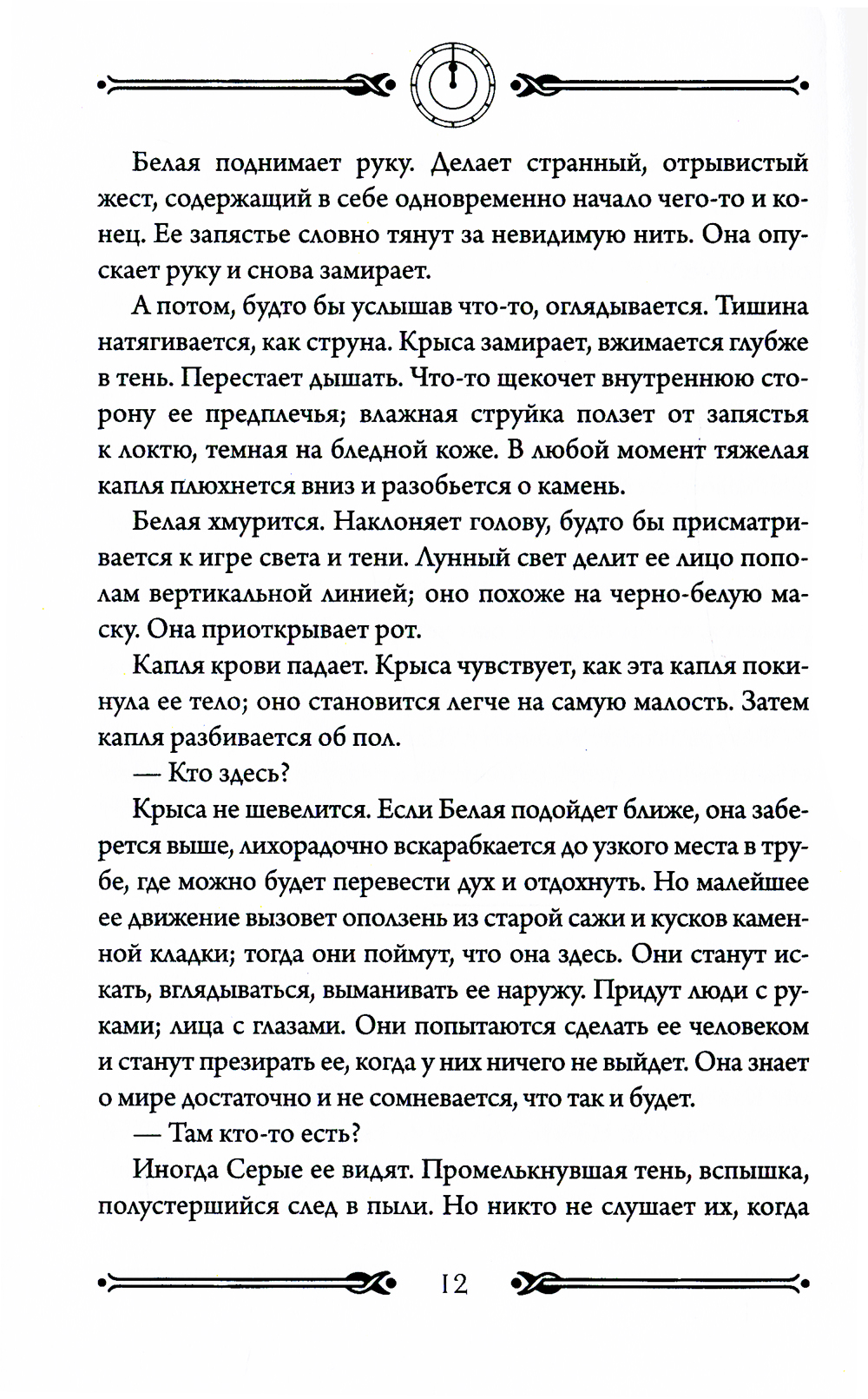 Белая поднимает руку. Делает странный, отрывистый жест, содержащий в себе одновременно начало чего-то и конец. Ее запястье словно тянут за невидимую нить. Она опускает руку и снова замирает.

А потом, будто бы услышав что-то, оглядывается. Тишина натягивается, как струна. Крыса замирает, вжимается глубже в тень. Перестает дышать. Что-то щекочет внутреннюю сторону ее предплечья; влажная струйка ползет от запястья к локтю, темная на бледной коже. В любой момент тяжелая капля плюхнется вниз и разобьется о камень.

Белая хмурится. Наклоняет голову, будто бы присматривается к игре света и тени. Лунный свет делит ее лицо пополам вертикальной линией; оно похоже на черно-белую маску. Она приоткрывает рот.

Капля крови падает. Крыса чувствует, как эта капля покинула ее тело; оно становится легче на самую малость. Затем капля разбивается об пол.

— Кто здесь?

Крыса не шевелится. Если Белая подойдет ближе, она заберется выше, лихорадочно вскарабкается до узкого места в трубе, где можно будет перевести дух и отдохнуть. Но малейшее ее движение вызовет оползень из старой сажи и кусков каменной кладки; тогда они поймут, что она здесь. Они станут искать, вглядываться, выманивать ее наружу. Придут люди с руками; лица с глазами. Они попытаются сделать ее человеком и станут презирать ее, когда у них ничего не выйдет. Она знает о мире достаточно и не сомневается, что так и будет.

— Там кто-то есть?

Иногда Серые ее видят. Промелькнувшая тень, вспышка, полустершийся след в пыли. Но никто не слушает их, когда

12